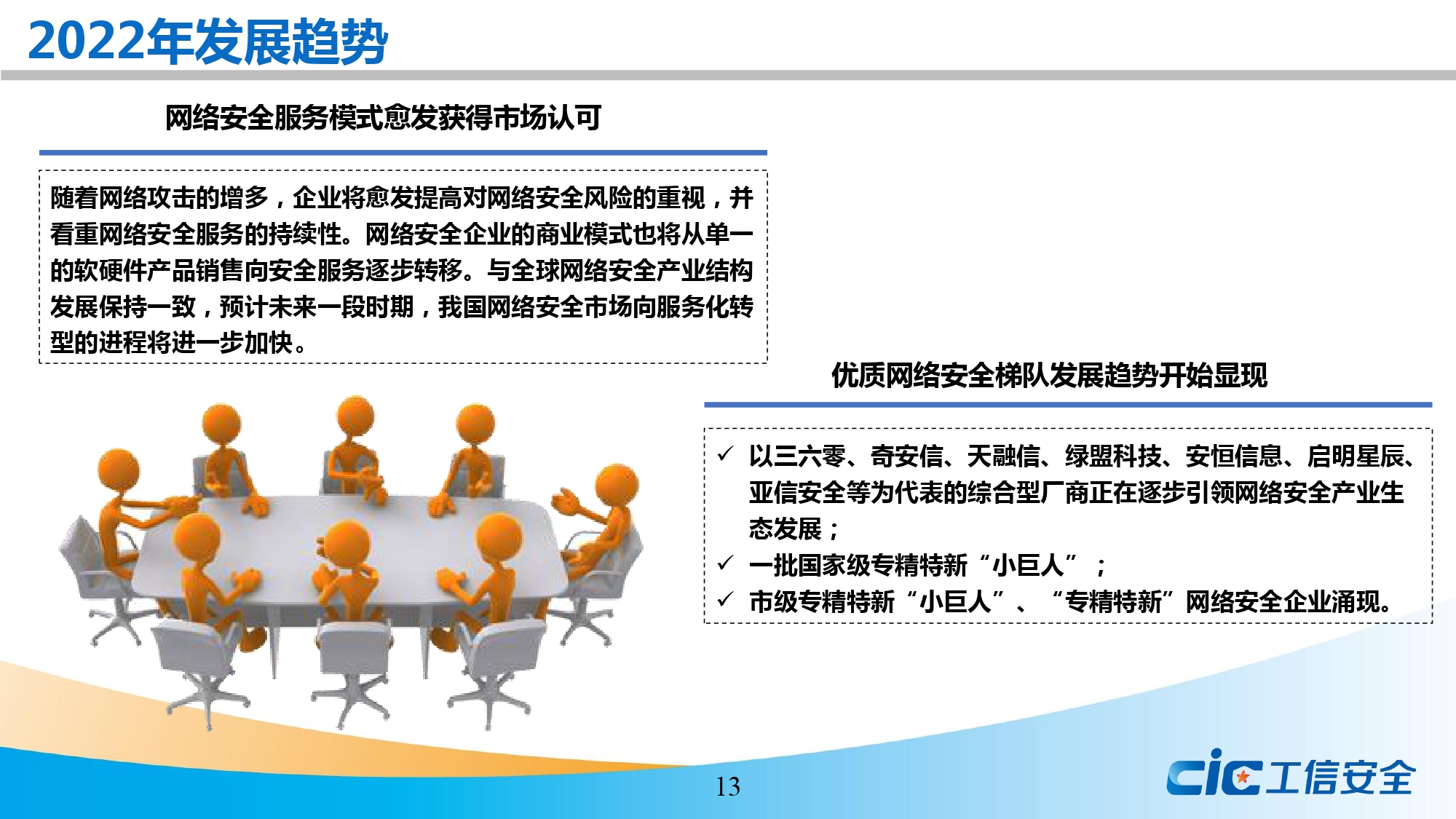 2022年发展趋势

网络安全服务模式愈发获得市场认可

随着网络攻击的增多，企业将愈发提高对网络安全风险的重视，并看重网络安全服务的持续性。网络安全企业的商业模式也将从单一的软硬件产品销售向安全服务逐步转移。与全球网络安全产业结构发展保持一致，预计未来一段时期，我国网络安全市场向服务化转型的进程将进一步加快。

优质网络安全梯队发展趋势开始显现

✓ 以三六零、奇安信、天融信、绿盟科技、安恒信息、启明星辰、亚信安全等为代表的综合型厂商正在逐步引领网络安全产业生态发展；
✓ 一批国家级专精特新“小巨人”；
✓ 市级专精特新“小巨人”、“专精特新”网络安全企业涌现。

13

cic工信安全